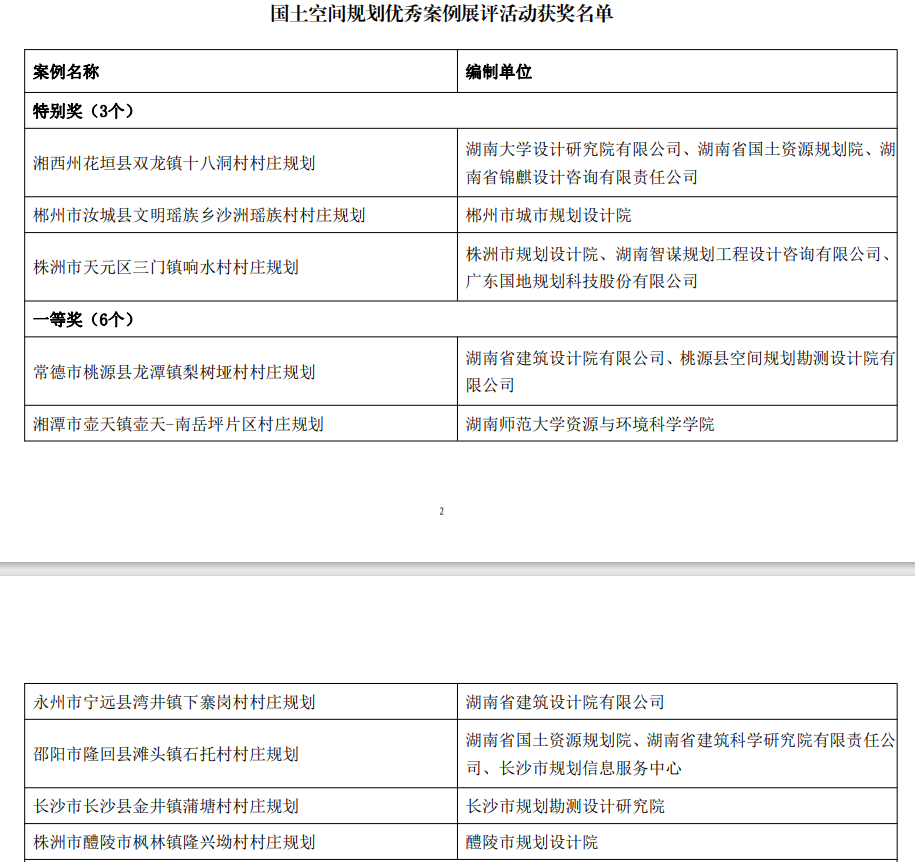 国土空间规划优秀案例展评活动获奖名单

| 案例名称 | 编制单位 |
|---|---|
| 特别奖（3个） | |
| 湘西州花垣县双龙镇十八洞村村庄规划 | 湖南大学设计研究院有限公司、湖南省国土资源规划院、湖南省锦麒设计咨询有限责任公司 |
| 郴州市汝城县文明瑶族乡沙洲瑶族村村庄规划 | 郴州市城市规划设计院 |
| 株洲市天元区三门镇响水村村庄规划 | 株洲市规划设计院、湖南智谋规划工程设计咨询有限公司、广东国地规划科技股份有限公司 |
| 一等奖（6个） | |
| 常德市桃源县龙潭镇梨树垭村村庄规划 | 湖南省建筑设计院有限公司、桃源县空间规划勘测设计院有限公司 |
| 湘潭市壶天镇壶天-南岳坪片区村庄规划 | 湖南师范大学资源与环境科学学院 |

2

| | |
|---|---|
| 永州市宁远县湾井镇下寨岗村村庄规划 | 湖南省建筑设计院有限公司 |
| 邵阳市隆回县滩头镇石托村村庄规划 | 湖南省国土资源规划院、湖南省建筑科学研究院有限责任公司、长沙市规划信息服务中心 |
| 长沙市长沙县金井镇蒲塘村村庄规划 | 长沙市规划勘测设计研究院 |
| 株洲市醴陵市枫林镇隆兴坳村村庄规划 | 醴陵市规划设计院 |